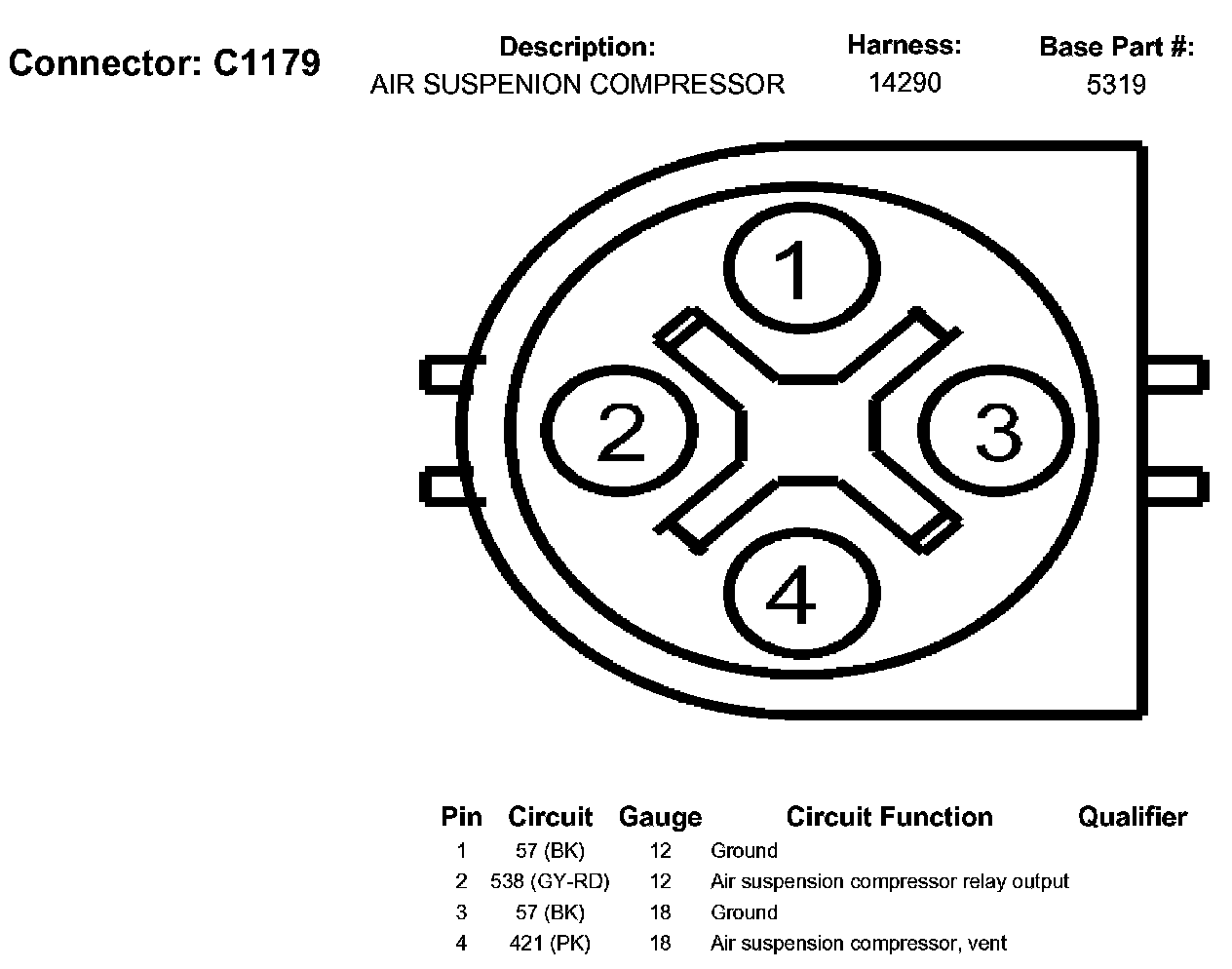 Connector: C1179

Description:
AIR SUSPENION COMPRESSOR

Harness:
14290

Base Part #:
5319

1
2
3
4

| Pin | Circuit | Gauge | Circuit Function | Qualifier |
|---|---|---|---|---|
| 1 | 57 (BK) | 12 | Ground | |
| 2 | 538 (GY-RD) | 12 | Air suspension compressor relay output | |
| 3 | 57 (BK) | 18 | Ground | |
| 4 | 421 (PK) | 18 | Air suspension compressor, vent | |